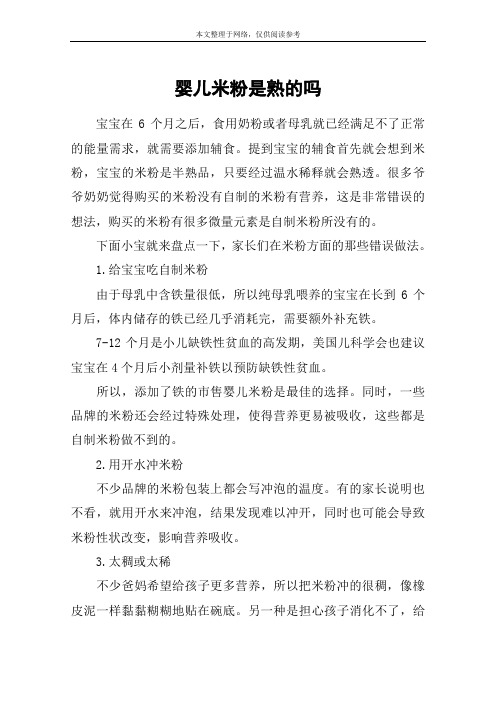 本文整理于网络，仅供阅读参考

婴儿米粉是熟的吗

宝宝在 6 个月之后，食用奶粉或者母乳就已经满足不了正常的能量需求，就需要添加辅食。提到宝宝的辅食首先就会想到米粉，宝宝的米粉是半熟品，只要经过温水稀释就会熟透。很多爷爷奶奶觉得购买的米粉没有自制的米粉有营养，这是非常错误的想法，购买的米粉有很多微量元素是自制米粉所没有的。

下面小宝就来盘点一下，家长们在米粉方面的那些错误做法。

1.给宝宝吃自制米粉

由于母乳中含铁量很低，所以纯母乳喂养的宝宝在长到 6 个月后，体内储存的铁已经几乎消耗完，需要额外补充铁。

7-12 个月是小儿缺铁性贫血的高发期，美国儿科学会也建议宝宝在 4 个月后小剂量补铁以预防缺铁性贫血。

所以，添加了铁的市售婴儿米粉是最佳的选择。同时，一些品牌的米粉还会经过特殊处理，使得营养更易被吸收，这些都是自制米粉做不到的。

2.用开水冲米粉

不少品牌的米粉包装上都会写冲泡的温度。有的家长说明也不看，就用开水来冲泡，结果发现难以冲开，同时也可能会导致米粉性状改变，影响营养吸收。

3.太稠或太稀

不少爸妈希望给孩子更多营养，所以把米粉冲的很稠，像橡皮泥一样黏黏糊糊地贴在碗底。另一种是担心孩子消化不了，给